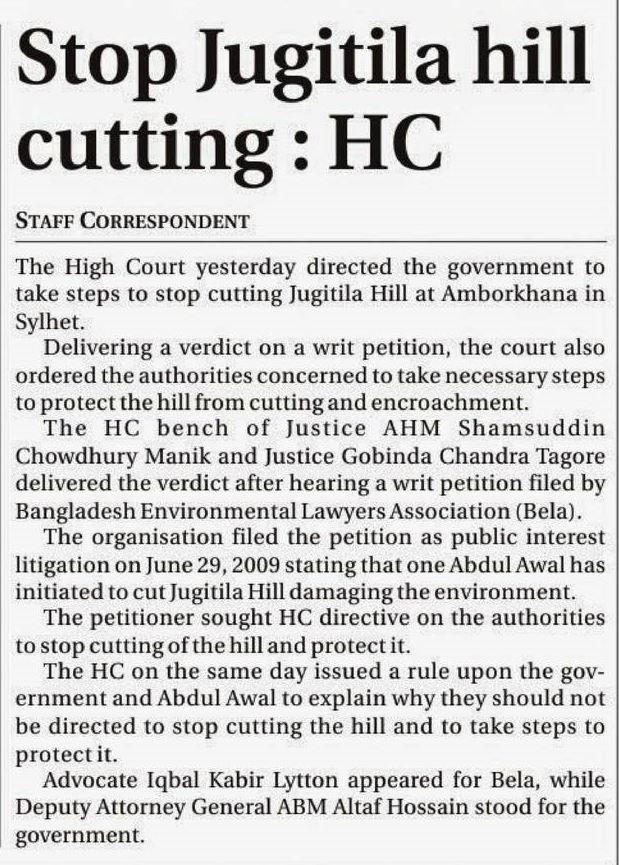 Stop Jugitila hill cutting : HC

STAFF CORRESPONDENT

The High Court yesterday directed the government to take steps to stop cutting Jugitila Hill at Amborkhana in Sylhet.

Delivering a verdict on a writ petition, the court also ordered the authorities concerned to take necessary steps to protect the hill from cutting and encroachment.

The HC bench of Justice AHM Shamsuddin Chowdhury Manik and Justice Gobinda Chandra Tagore delivered the verdict after hearing a writ petition filed by Bangladesh Environmental Lawyers Association (Bela).

The organisation filed the petition as public interest litigation on June 29, 2009 stating that one Abdul Awal has initiated to cut Jugitila Hill damaging the environment.

The petitioner sought HC directive on the authorities to stop cutting of the hill and protect it.

The HC on the same day issued a rule upon the government and Abdul Awal to explain why they should not be directed to stop cutting the hill and to take steps to protect it.

Advocate Iqbal Kabir Lytton appeared for Bela, while Deputy Attorney General ABM Altaf Hossain stood for the government.